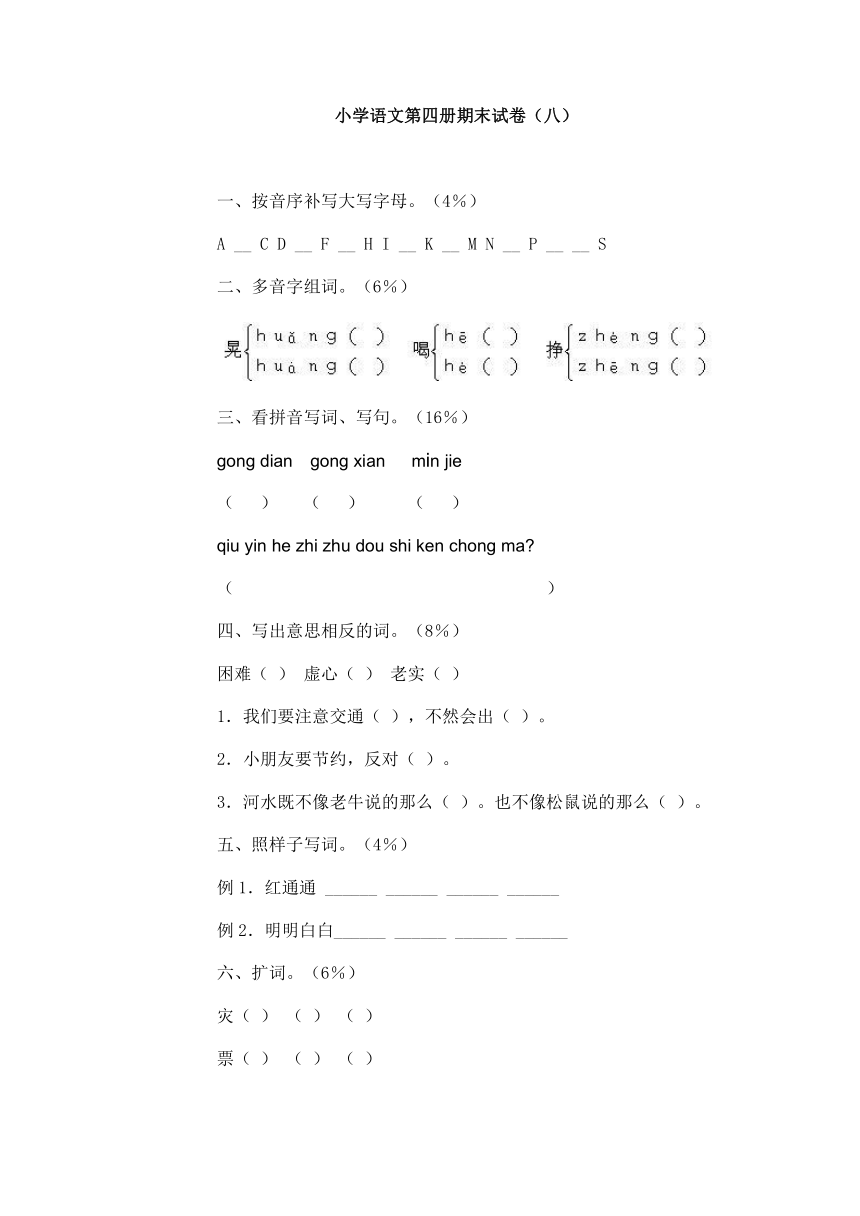 小学语文第四册期末试卷（八）

一、按音序补写大写字母。（4%）

A __ C D __ F __ H I __ K __ M N __ P __ __ S

二、多音字组词。（6%）

晃 huǎng（ ） huàng（ ） 喝 hē（ ） hè（ ） 挣 zhèng（ ） zhēng（ ）

三、看拼音写词、写句。（16%）

gong dian gong xian min jie

（ ） （ ） （ ）

qiu yin he zhi zhu dou shi ken chong ma?

（ ）

四、写出意思相反的词。（8%）

困难（ ） 虚心（ ） 老实（ ）

1．我们要注意交通（ ），不然会出（ ）。

2．小朋友要节约，反对（ ）。

3．河水既不像老牛说的那么（ ）。也不像松鼠说的那么（ ）。

五、照样子写词。（4%）

例 1．红通通 ______ ______ ______ ______

例 2．明明白白______ ______ ______ ______

六、扩词。（6%）

灾（ ） （ ） （ ）

票（ ） （ ） （ ）